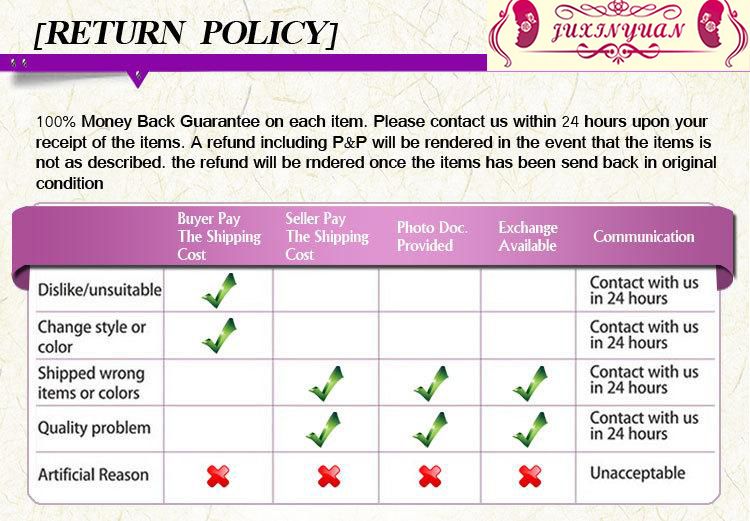 [RETURN POLICY]

JUXINYUAN

100% Money Back Guarantee on each item. Please contact us within 24 hours upon your receipt of the items. A refund including P&P will be rendered in the event that the items is not as described. the refund will be rndered once the items has been send back in original condition

| | Buyer Pay The Shipping Cost | Seller Pay The Shipping Cost | Photo Doc. Provided | Exchange Available | Communication |
|---|---|---|---|---|---|
| Dislike/unsuitable | ✓ | | | | Contact with us in 24 hours |
| Change style or color | ✓ | | | | Contact with us in 24 hours |
| Shipped wrong items or colors | | ✓ | ✓ | ✓ | Contact with us in 24 hours |
| Quality problem | | ✓ | ✓ | ✓ | Contact with us in 24 hours |
| Artificial Reason | ✗ | ✗ | ✗ | ✗ | Unacceptable |